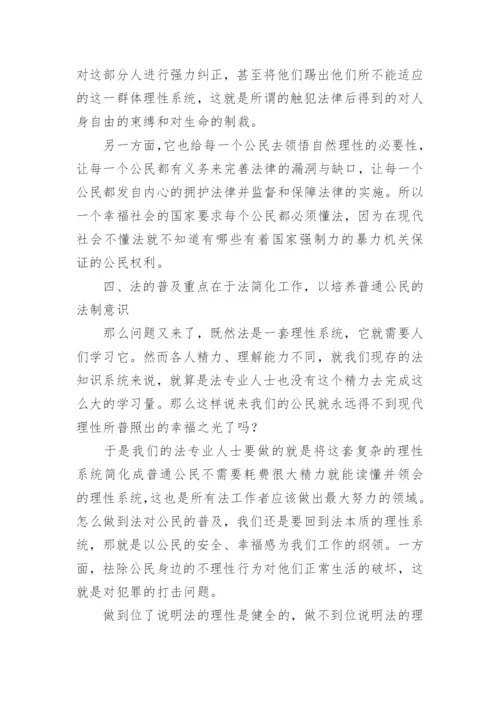 对这部分人进行强力纠正，甚至将他们踢出他们所不能适应的这一群体理性系统，这就是所谓的触犯法律后得到的对人身自由的束缚和对生命的制裁。

另一方面，它也给每一个公民去领悟自然理性的必要性，让每一个公民都有义务来完善法律的漏洞与缺口，让每一个公民都发自内心的拥护法律并监督和保障法律的实施。所以一个幸福社会的国家要求每个公民都必须懂法，因为在现代社会不懂法就不知道有哪些有着国家强制力的暴力机关保证的公民权利。

四、法的普及重点在于法简化工作，以培养普通公民的法制意识

那么问题又来了，既然法是一套理性系统，它就需要人们学习它。然而各人精力、理解能力不同，就我们现存的法知识系统来说，就算是法专业人士也没有这个精力去完成这么大的学习量。那么这样说来我们的公民就永远得不到现代理性所普照出的幸福之光了吗？

于是我们的法专业人士要做的就是将这套复杂的理性系统简化成普通公民不需要耗费很大精力就能读懂并领会的理性系统，这也是所有法工作者应该做出最大努力的领域。怎么做到法对公民的普及，我们还是要回到法本质的理性系统，那就是以公民的安全、幸福感为我们工作的纲领。一方面，祛除公民身边的不理性行为对他们正常生活的破坏，这就是对犯罪的打击问题。

做到位了说明法的理性是健全的，做不到位说明法的理